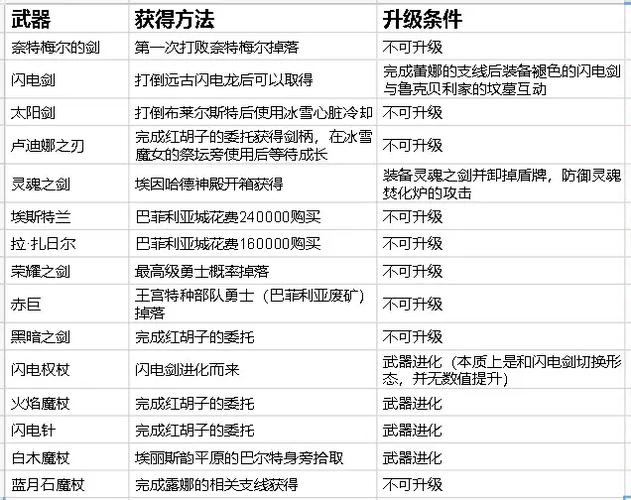 | 武器 | 获得方法 | 升级条件 |
|---|---|---|
| 奈特梅尔的剑 | 第一次打败奈特梅尔掉落 | 不可升级 |
| 闪电剑 | 打倒远古闪电龙后可以取得 | 完成蕾娜的支线后装备褪色的闪电剑与鲁克贝利家的坟墓互动 |
| 太阳剑 | 打倒布莱尔斯特后使用冰雪心脏冷却 | 不可升级 |
| 卢迪娜之刃 | 完成红胡子的委托获得剑柄，在冰雪魔女的祭坛旁使用后等待成长 | 不可升级 |
| 灵魂之剑 | 埃因哈德神殿开箱获得 | 装备灵魂之剑并卸掉盾牌，防御灵魂焚化炉的攻击 |
| 埃斯特兰 | 巴菲利亚城花费240000购买 | 不可升级 |
| 拉·扎日尔 | 巴菲利亚城花费160000购买 | 不可升级 |
| 荣耀之剑 | 最高级勇士概率掉落 | 不可升级 |
| 赤巨 | 王宫特种部队勇士（巴菲利亚废矿）掉落 | 不可升级 |
| 黑暗之剑 | 完成红胡子的委托 | 不可升级 |
| 闪电权杖 | 闪电剑进化而来 | 武器进化（本质上是和闪电剑切换形态，并无数值提升） |
| 火焰魔杖 | 完成红胡子的委托 | 武器进化 |
| 闪电针 | 完成红胡子的委托 | 武器进化 |
| 白木魔杖 | 埃丽斯韵平原的巴尔特身旁拾取 | 武器进化 |
| 蓝月石魔杖 | 完成露娜的相关支线获得 | 不可升级 |